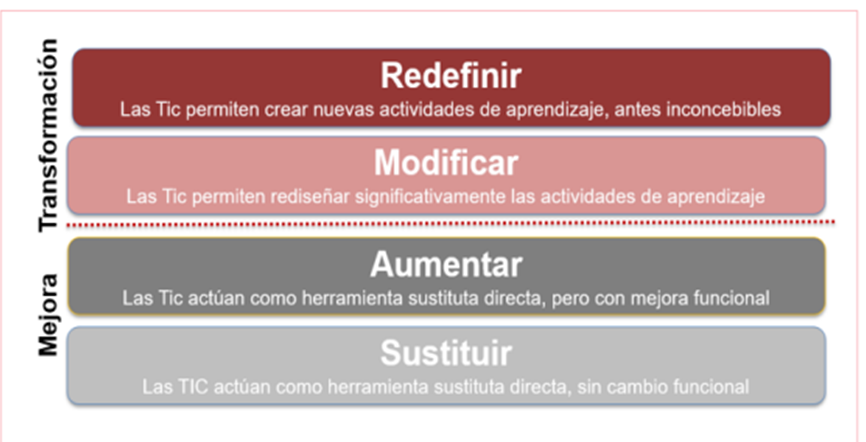 Transformación

Redefinir
Las Tic permiten crear nuevas actividades de aprendizaje, antes inconcebibles

Modificar
Las Tic permiten rediseñar significativamente las actividades de aprendizaje

Mejora

Aumentar
Las Tic actúan como herramienta sustituta directa, pero con mejora funcional

Sustituir
Las TIC actúan como herramienta sustituta directa, sin cambio funcional